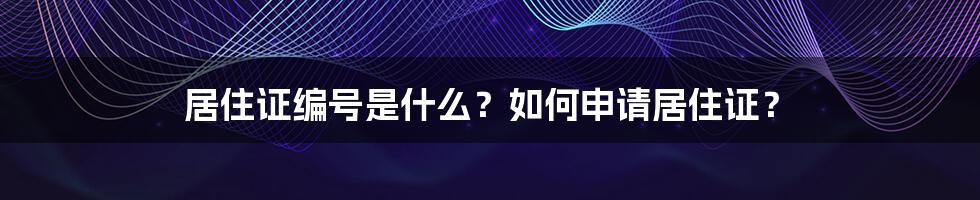 居住证编号是什么？如何申请居住证？